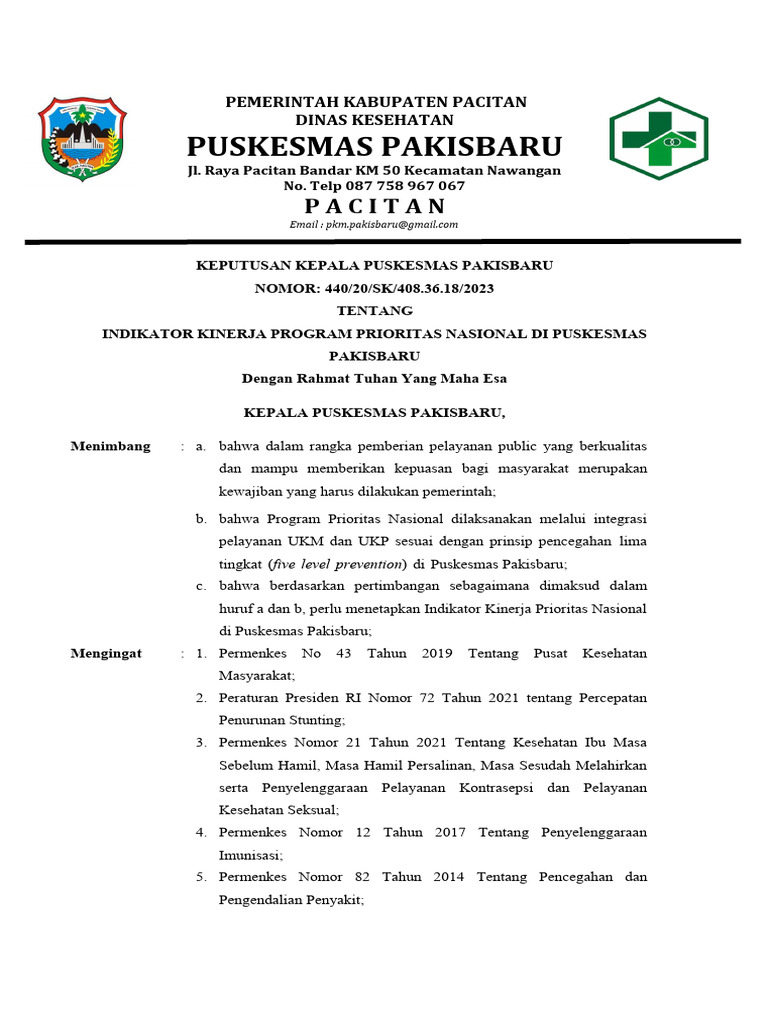 PEMERINTAH KABUPATEN PACITAN
DINAS KESEHATAN
PUSKESMAS PAKISBARU
Jl. Raya Pacitan Bandar KM 50 Kecamatan Nawangan
No. Telp 087 758 967 067
P A C I T A N
Email : pkm.pakisbaru@gmail.com

KEPUTUSAN KEPALA PUSKESMAS PAKISBARU
NOMOR: 440/20/SK/408.36.18/2023
TENTANG
INDIKATOR KINERJA PROGRAM PRIORITAS NASIONAL DI PUSKESMAS PAKISBARU
Dengan Rahmat Tuhan Yang Maha Esa

KEPALA PUSKESMAS PAKISBARU,

Menimbang : a. bahwa dalam rangka pemberian pelayanan public yang berkualitas dan mampu memberikan kepuasan bagi masyarakat merupakan kewajiban yang harus dilakukan pemerintah;

b. bahwa Program Prioritas Nasional dilaksanakan melalui integrasi pelayanan UKM dan UKP sesuai dengan prinsip pencegahan lima tingkat (five level prevention) di Puskesmas Pakisbaru;

c. bahwa berdasarkan pertimbangan sebagaimana dimaksud dalam huruf a dan b, perlu menetapkan Indikator Kinerja Prioritas Nasional di Puskesmas Pakisbaru;

Mengingat : 1. Permenkes No 43 Tahun 2019 Tentang Pusat Kesehatan Masyarakat;

2. Peraturan Presiden RI Nomor 72 Tahun 2021 tentang Percepatan Penurunan Stunting;

3. Permenkes Nomor 21 Tahun 2021 Tentang Kesehatan Ibu Masa Sebelum Hamil, Masa Hamil Persalinan, Masa Sesudah Melahirkan serta Penyelenggaraan Pelayanan Kontrasepsi dan Pelayanan Kesehatan Seksual;

4. Permenkes Nomor 12 Tahun 2017 Tentang Penyelenggaraan Imunisasi;

5. Permenkes Nomor 82 Tahun 2014 Tentang Pencegahan dan Pengendalian Penyakit;